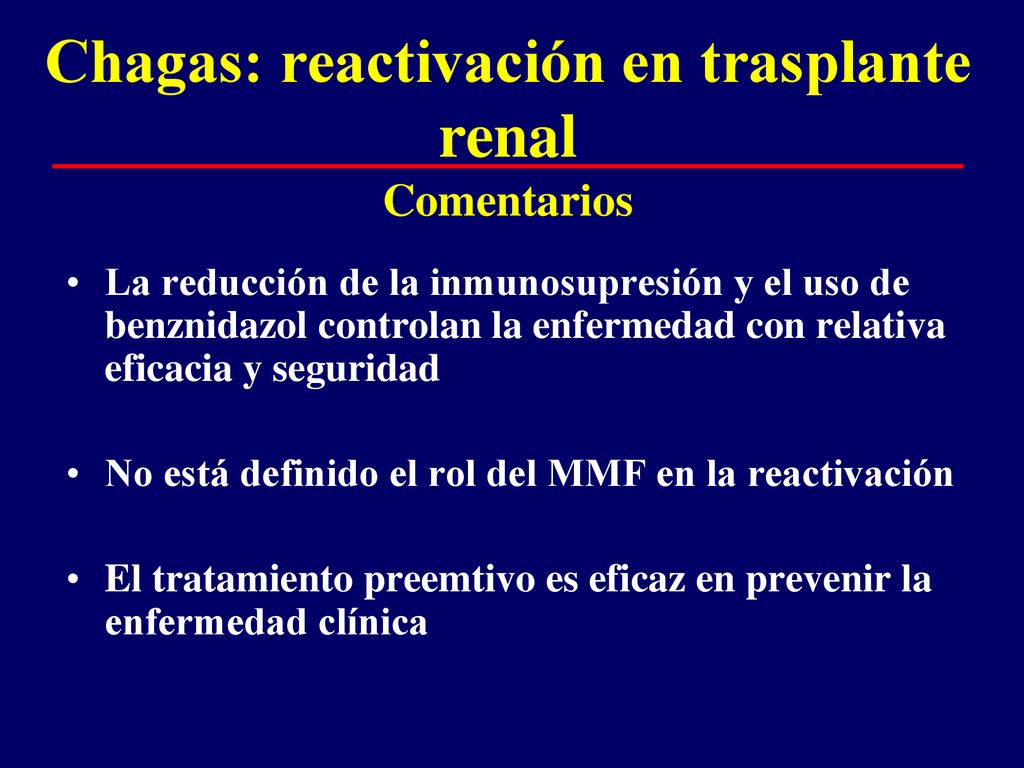 Chagas: reactivación en trasplante renal

Comentarios

• La reducción de la inmunosupresión y el uso de benznidazol controlan la enfermedad con relativa eficacia y seguridad

• No está definido el rol del MMF en la reactivación

• El tratamiento preemtivo es eficaz en prevenir la enfermedad clínica